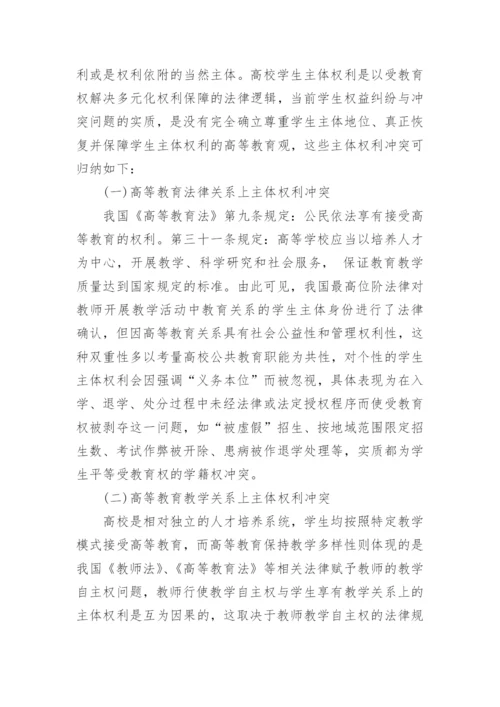 利或是权利依附的当然主体。高校学生主体权利是以受教育权解决多元化权利保障的法律逻辑，当前学生权益纠纷与冲突问题的实质，是没有完全确立尊重学生主体地位、真正恢复并保障学生主体权利的高等教育观，这些主体权利冲突可归纳如下：

(一)高等教育法律关系上主体权利冲突

我国《高等教育法》第九条规定：公民依法享有接受高等教育的权利。第三十一条规定：高等学校应当以培养人才为中心，开展教学、科学研究和社会服务， 保证教育教学质量达到国家规定的标准。由此可见，我国最高位阶法律对教师开展教学活动中教育关系的学生主体身份进行了法律确认，但因高等教育关系具有社会公益性和管理权利性，这种双重性多以考量高校公共教育职能为共性，对个性的学生主体权利会因强调“义务本位”而被忽视，具体表现为在入学、退学、处分过程中未经法律或法定授权程序而使受教育权被剥夺这一问题，如“被虚假”招生、按地域范围限定招生数、考试作弊被开除、患病被作退学处理等，实质都为学生平等受教育权的学籍权冲突。

(二)高等教育教学关系上主体权利冲突

高校是相对独立的人才培养系统，学生均按照特定教学模式接受高等教育，而高等教育保持教学多样性则体现的是我国《教师法》、《高等教育法》等相关法律赋予教师的教学自主权问题，教师行使教学自主权与学生享有教学关系上的主体权利是互为因果的，这取决于教师教学自主权的法律规